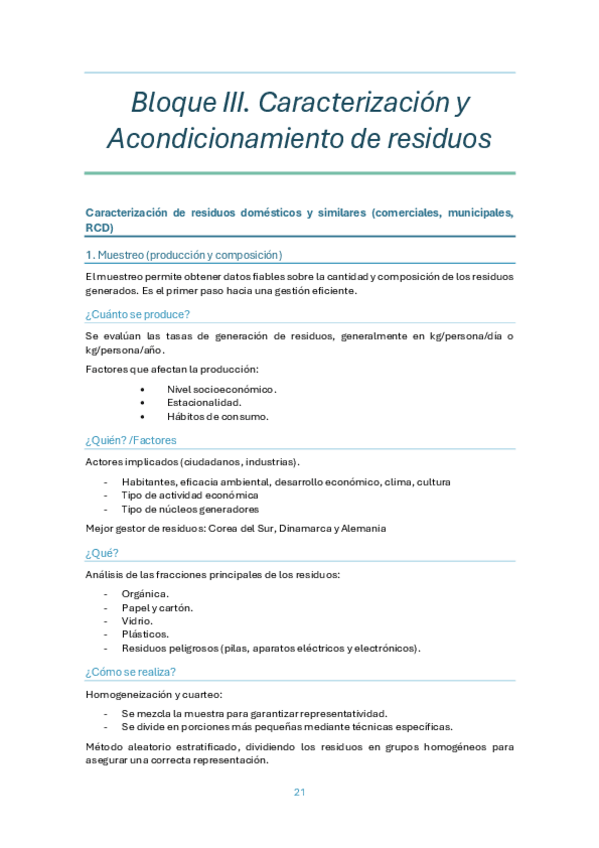 Bloque III. Caracterización y Acondicionamiento de residuos

Caracterización de residuos domésticos y similares (comerciales, municipales, RCD)

1. Muestreo (producción y composición)

El muestreo permite obtener datos fiables sobre la cantidad y composición de los residuos generados. Es el primer paso hacia una gestión eficiente.

¿Cuánto se produce?

Se evalúan las tasas de generación de residuos, generalmente en kg/persona/día o kg/persona/año.

Factores que afectan la producción:

• Nivel socioeconómico.
• Estacionalidad.
• Hábitos de consumo.

¿Quién? /Factores

Actores implicados (ciudadanos, industrias).

- Habitantes, eficacia ambiental, desarrollo económico, clima, cultura
- Tipo de actividad económica
- Tipo de núcleos generadores

Mejor gestor de residuos: Corea del Sur, Dinamarca y Alemania

¿Qué?

Análisis de las fracciones principales de los residuos:

- Orgánica.
- Papel y cartón.
- Vidrio.
- Plásticos.
- Residuos peligrosos (pilas, aparatos eléctricos y electrónicos).

¿Cómo se realiza?

Homogeneización y cuarteo:

- Se mezcla la muestra para garantizar representatividad.
- Se divide en porciones más pequeñas mediante técnicas específicas.

Método aleatorio estratificado, dividiendo los residuos en grupos homogéneos para asegurar una correcta representación.

21